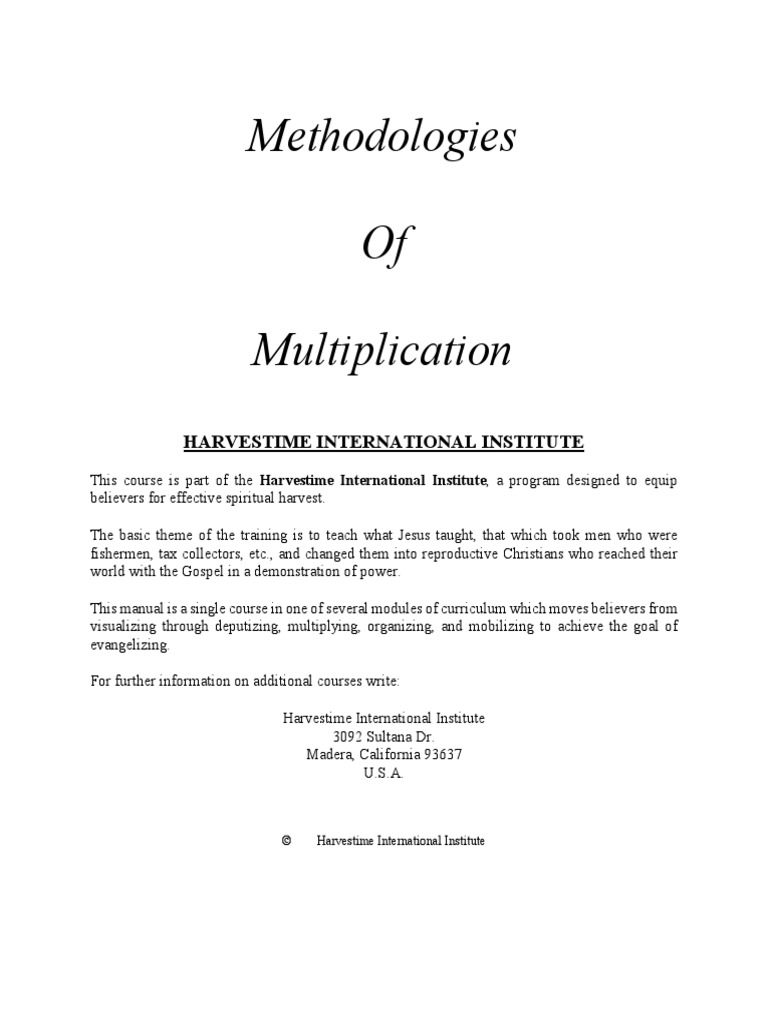 Methodologies

Of

Multiplication

HARVESTIME INTERNATIONAL INSTITUTE

This course is part of the Harvestime International Institute, a program designed to equip believers for effective spiritual harvest.

The basic theme of the training is to teach what Jesus taught, that which took men who were fishermen, tax collectors, etc., and changed them into reproductive Christians who reached their world with the Gospel in a demonstration of power.

This manual is a single course in one of several modules of curriculum which moves believers from visualizing through deputizing, multiplying, organizing, and mobilizing to achieve the goal of evangelizing.

For further information on additional courses write:

Harvestime International Institute
3092 Sultana Dr.
Madera, California 93637
U.S.A.

© Harvestime International Institute